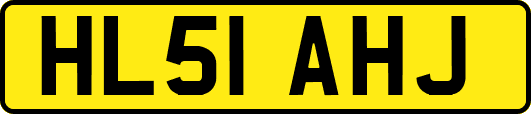 HL51 AHJ